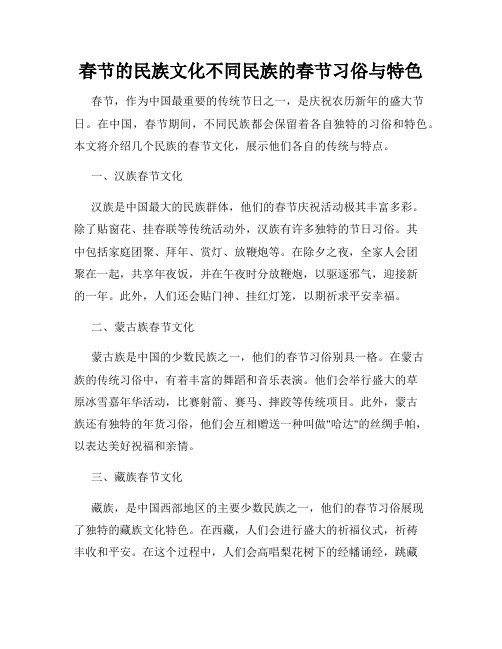 春节的民族文化不同民族的春节习俗与特色

春节，作为中国最重要的传统节日之一，是庆祝农历新年的盛大节日。在中国，春节期间，不同民族都会保留着各自独特的习俗和特色。本文将介绍几个民族的春节文化，展示他们各自的传统与特点。

一、汉族春节文化

汉族是中国最大的民族群体，他们的春节庆祝活动极其丰富多彩。除了贴窗花、挂春联等传统活动外，汉族有许多独特的节日习俗。其中包括家庭团聚、拜年、赏灯、放鞭炮等。在除夕之夜，全家人会团聚在一起，共享年夜饭，并在午夜时分放鞭炮，以驱逐邪气，迎接新的一年。此外，人们还会贴门神、挂红灯笼，以期祈求平安幸福。

二、蒙古族春节文化

蒙古族是中国的少数民族之一，他们的春节习俗别具一格。在蒙古族的传统习俗中，有着丰富的舞蹈和音乐表演。他们会举行盛大的草原冰雪嘉年华活动，比赛射箭、赛马、摔跤等传统项目。此外，蒙古族还有独特的年货习俗，他们会互相赠送一种叫做"哈达"的丝绸手帕，以表达美好祝福和亲情。

三、藏族春节文化

藏族，是中国西部地区的主要少数民族之一，他们的春节习俗展现了独特的藏族文化特色。在西藏，人们会进行盛大的祈福仪式，祈祷丰收和平安。在这个过程中，人们会高唱梨花树下的经幡诵经，跳藏